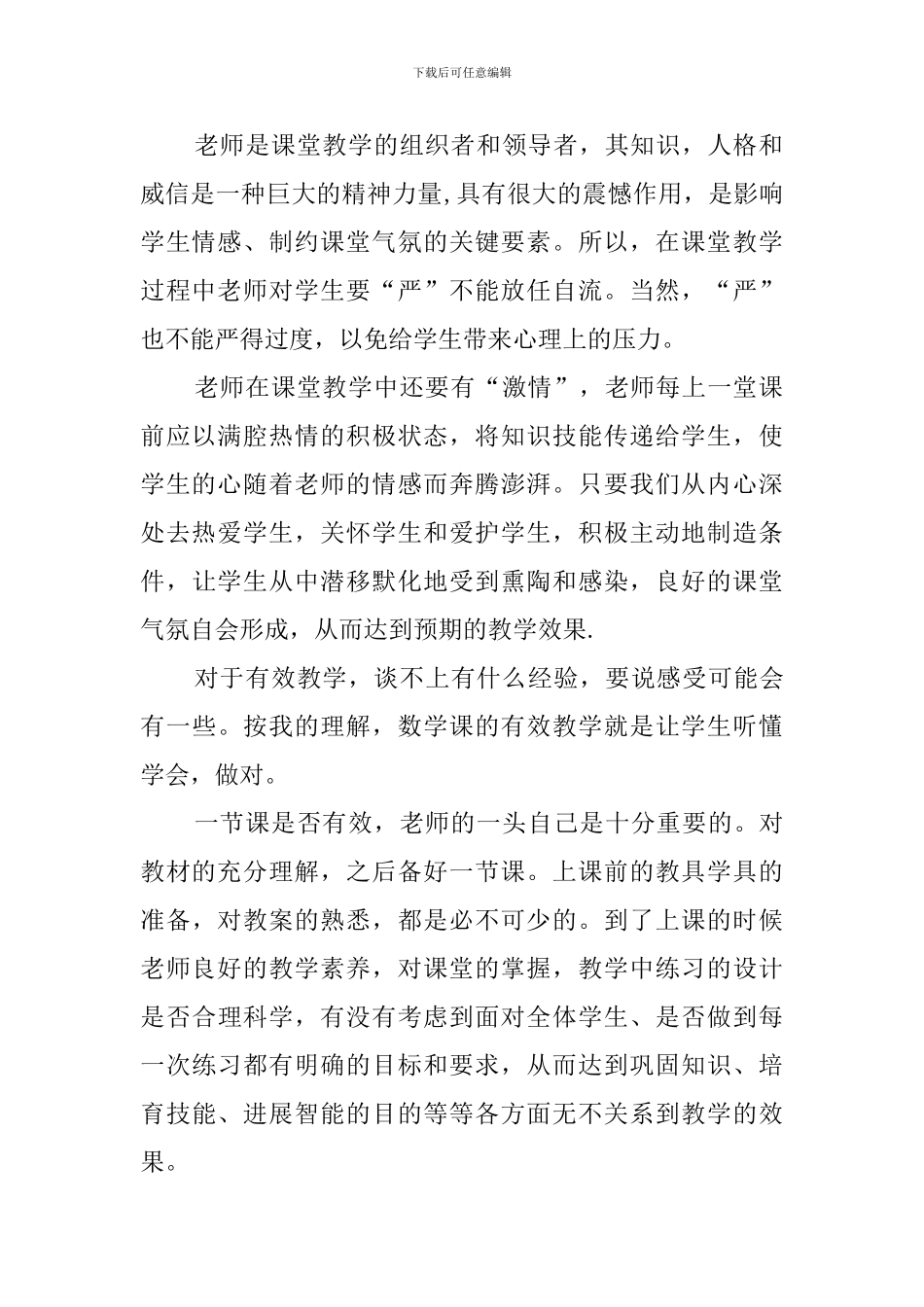 下载后可任意编辑

老师是课堂教学的组织者和领导者，其知识，人格和威信是一种巨大的精神力量,具有很大的震憾作用，是影响学生情感、制约课堂气氛的关键要素。所以，在课堂教学过程中老师对学生要“严”不能放任自流。当然，“严”也不能严得过度，以免给学生带来心理上的压力。

老师在课堂教学中还要有“激情”，老师每上一堂课前应以满腔热情的积极状态，将知识技能传递给学生，使学生的心随着老师的情感而奔腾澎湃。只要我们从内心深处去热爱学生，关怀学生和爱护学生，积极主动地制造条件，让学生从中潜移默化地受到熏陶和感染，良好的课堂气氛自会形成，从而达到预期的教学效果.

对于有效教学，谈不上有什么经验，要说感受可能会有一些。按我的理解，数学课的有效教学就是让学生听懂学会，做对。

一节课是否有效，老师的一头自己是十分重要的。对教材的充分理解，之后备好一节课。上课前的教具学具的准备，对教案的熟悉，都是必不可少的。到了上课的时候老师良好的教学素养，对课堂的掌握，教学中练习的设计是否合理科学，有没有考虑到面对全体学生、是否做到每一次练习都有明确的目标和要求，从而达到巩固知识、培育技能、进展智能的目的等等各方面无不关系到教学的效果。